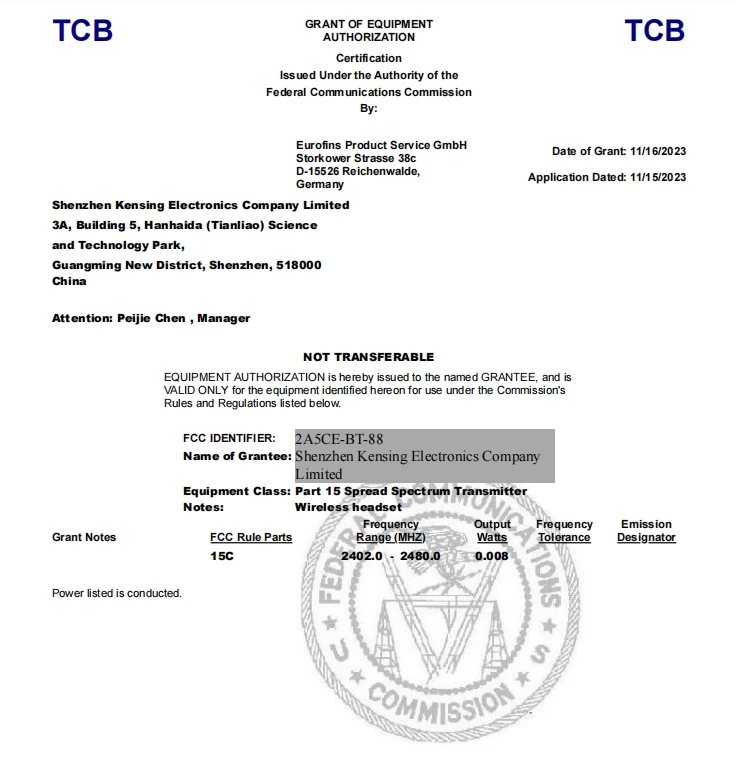 TCB

GRANT OF EQUIPMENT AUTHORIZATION

TCB

Certification
Issued Under the Authority of the
Federal Communications Commission
By:

Eurofins Product Service GmbH
Storkower Strasse 38c
D-15526 Reichenwalde,
Germany

Date of Grant: 11/16/2023

Application Dated: 11/15/2023

Shenzhen Kensing Electronics Company Limited
3A, Building 5, Hanhaida (Tianliao) Science and Technology Park,
Guangming New District, Shenzhen, 518000
China

Attention: Peijie Chen , Manager

NOT TRANSFERABLE

EQUIPMENT AUTHORIZATION is hereby issued to the named GRANTEE, and is VALID ONLY for the equipment identified hereon for use under the Commission's Rules and Regulations listed below.

FCC IDENTIFIER: 2A5CE-BT-88
Name of Grantee: Shenzhen Kensing Electronics Company Limited
Equipment Class: Part 15 Spread Spectrum Transmitter
Notes: Wireless headset

| Grant Notes | FCC Rule Parts | Frequency Range (MHZ) | Output Watts | Frequency Tolerance | Emission Designator |
|---|---|---|---|---|---|
| | 15C | 2402.0 - 2480.0 | 0.008 | | |

Power listed is conducted.

FEDERAL COMMUNICATIONS COMMISSION U S